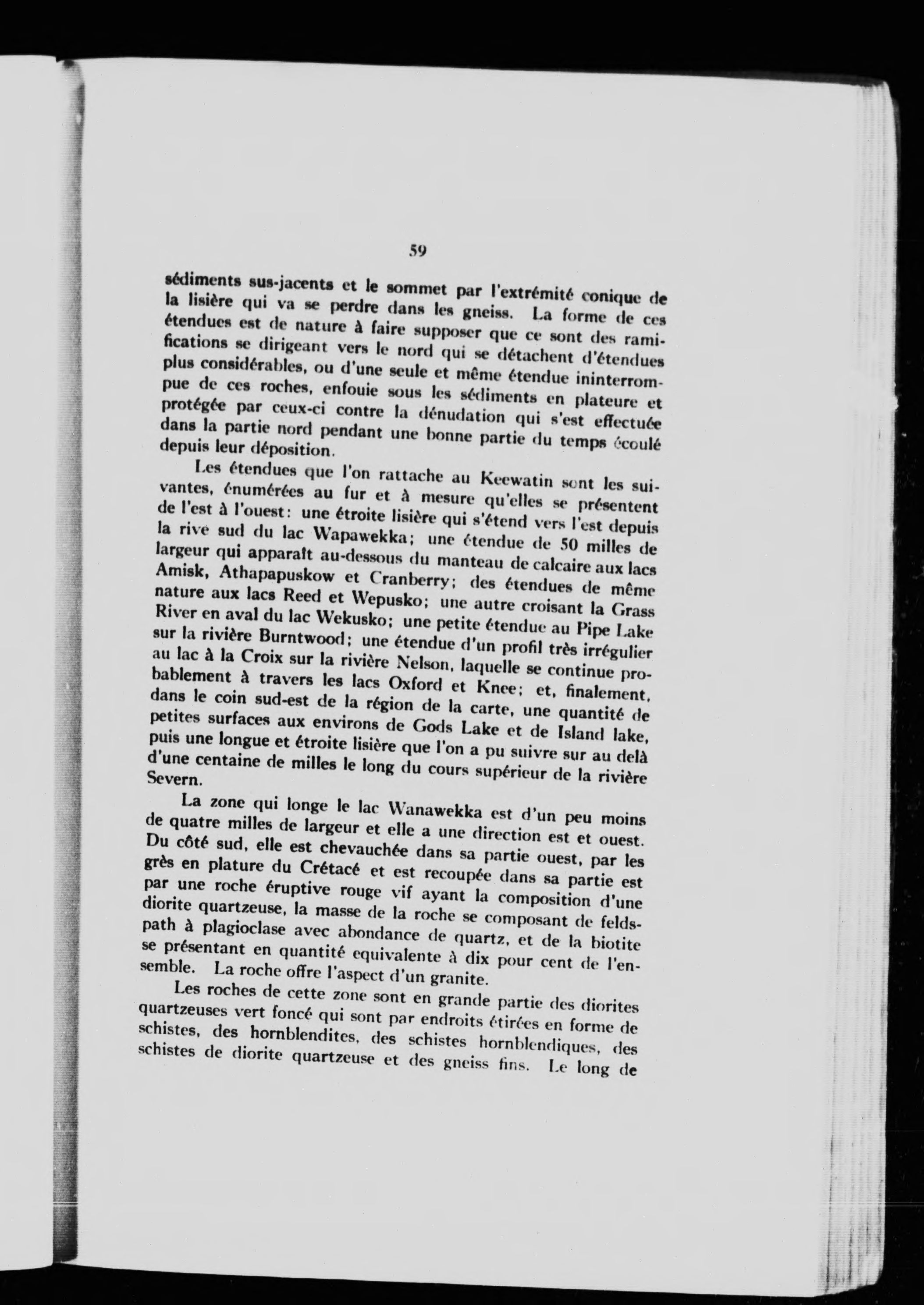 59

sédiments sus-jacents et le sommet par l'extrémité conique de la lisière qui va se perdre dans les gneiss. La forme de ces étendues est de nature à faire supposer que ce sont des ramifications se dirigeant vers le nord qui se détachent d'étendues plus considérables, ou d'une seule et même étendue ininterrompue de ces roches, enfouie sous les sédiments en plateure et protégée par ceux-ci contre la dénudation qui s'est effectuée dans la partie nord pendant une bonne partie du temps écoulé depuis leur déposition.

Les étendues que l'on rattache au Keewatin sont les suivantes, énumérées au fur et à mesure qu'elles se présentent de l'est à l'ouest: une étroite lisière qui s'étend vers l'est depuis la rive sud du lac Wapawekka; une étendue de 50 milles de largeur qui apparaît au-dessous du manteau de calcaire aux lacs Amisk, Athapapuskow et Cranberry; des étendues de même nature aux lacs Reed et Wepusko; une autre croisant la Grass River en aval du lac Wekusko; une petite étendue au Pipe Lake sur la rivière Burntwood; une étendue d'un profil très irrégulier au lac à la Croix sur la rivière Nelson, laquelle se continue probablement à travers les lacs Oxford et Knee; et, finalement, dans le coin sud-est de la région de la carte, une quantité de petites surfaces aux environs de Gods Lake et de Island lake, puis une longue et étroite lisière que l'on a pu suivre sur au delà d'une centaine de milles le long du cours supérieur de la rivière Severn.

La zone qui longe le lac Wanawekka est d'un peu moins de quatre milles de largeur et elle a une direction est et ouest. Du côté sud, elle est chevauchée dans sa partie ouest, par les grès en plature du Crétacé et est recoupée dans sa partie est par une roche éruptive rouge vif ayant la composition d'une diorite quartzeuse, la masse de la roche se composant de feldspath à plagioclase avec abondance de quartz, et de la biotite se présentant en quantité equivalente à dix pour cent de l'ensemble. La roche offre l'aspect d'un granite.

Les roches de cette zone sont en grande partie des diorites quartzeuses vert foncé qui sont par endroits étirées en forme de schistes, des hornblendites, des schistes hornblendiques, des schistes de diorite quartzeuse et des gneiss fins. Le long de